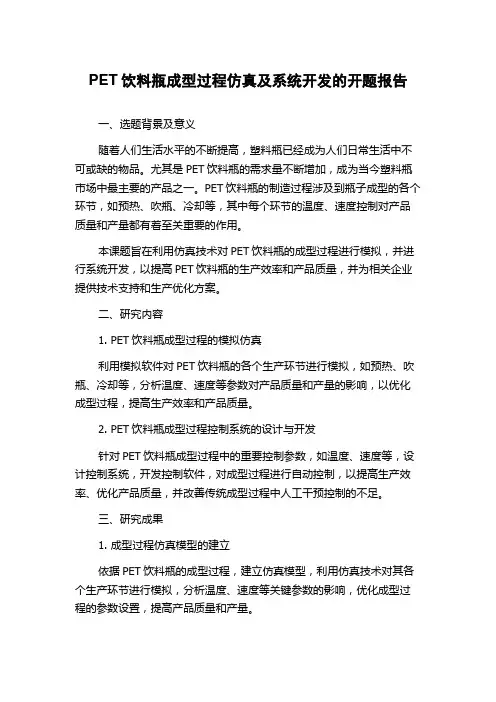 PET 饮料瓶成型过程仿真及系统开发的开题报告

一、选题背景及意义

随着人们生活水平的不断提高，塑料瓶已经成为人们日常生活中不可或缺的物品。尤其是 PET 饮料瓶的需求量不断增加，成为当今塑料瓶市场中最主要的产品之一。PET 饮料瓶的制造过程涉及到瓶子成型的各个环节，如预热、吹瓶、冷却等，其中每个环节的温度、速度控制对产品质量和产量都有着至关重要的作用。

本课题旨在利用仿真技术对 PET 饮料瓶的成型过程进行模拟，并进行系统开发，以提高 PET 饮料瓶的生产效率和产品质量，并为相关企业提供技术支持和生产优化方案。

二、研究内容

1. PET 饮料瓶成型过程的模拟仿真

利用模拟软件对 PET 饮料瓶的各个生产环节进行模拟，如预热、吹瓶、冷却等，分析温度、速度等参数对产品质量和产量的影响，以优化成型过程，提高生产效率和产品质量。

2. PET 饮料瓶成型过程控制系统的设计与开发

针对 PET 饮料瓶成型过程中的重要控制参数，如温度、速度等，设计控制系统，开发控制软件，对成型过程进行自动控制，以提高生产效率、优化产品质量，并改善传统成型过程中人工干预控制的不足。

三、研究成果

1. 成型过程仿真模型的建立

依据 PET 饮料瓶的成型过程，建立仿真模型，利用仿真技术对其各个生产环节进行模拟，分析温度、速度等关键参数的影响，优化成型过程的参数设置，提高产品质量和产量。